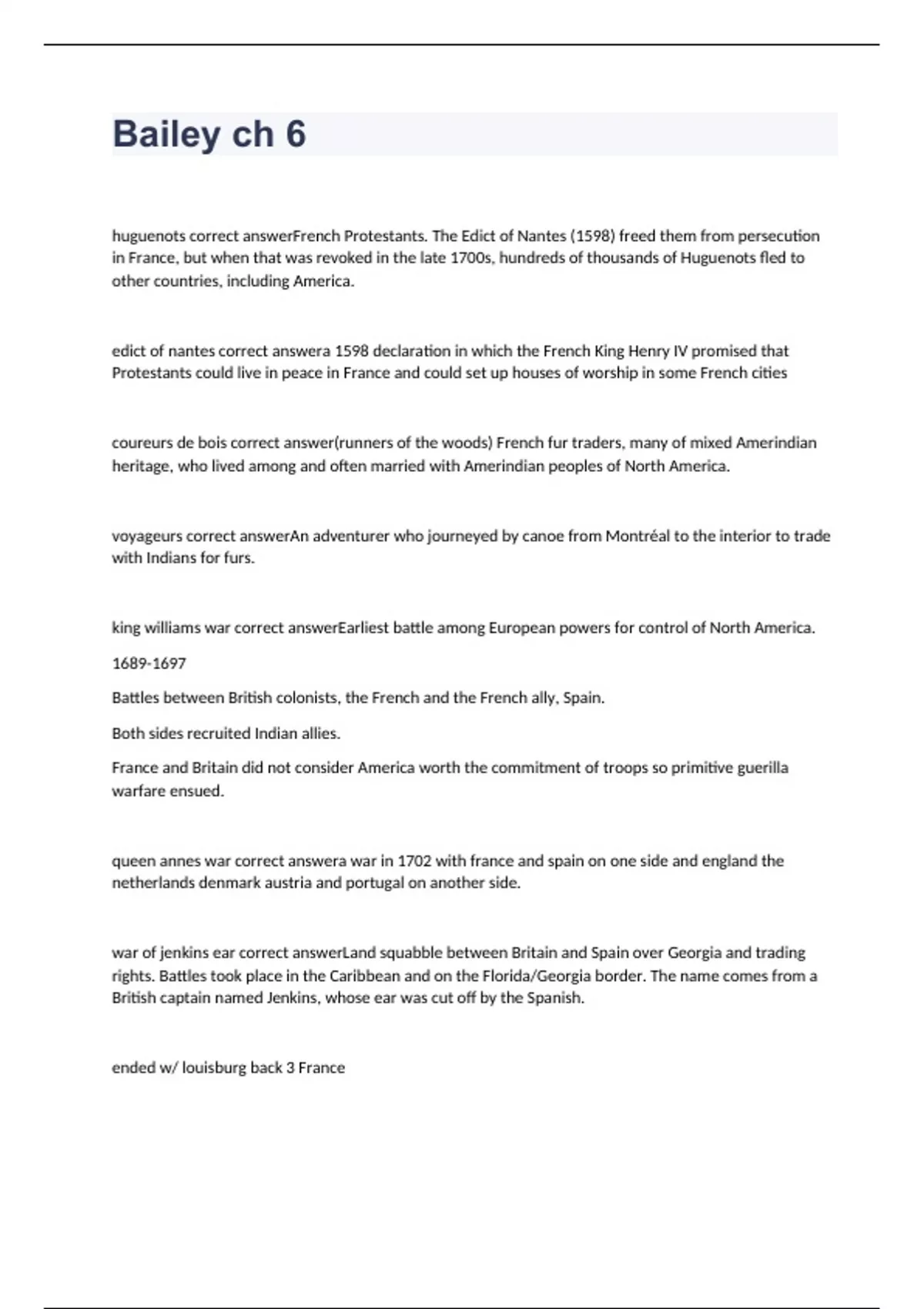 Bailey ch 6

huguenots correct answerFrench Protestants. The Edict of Nantes (1598) freed them from persecution in France, but when that was revoked in the late 1700s, hundreds of thousands of Huguenots fled to other countries, including America.

edict of nantes correct answera 1598 declaration in which the French King Henry IV promised that Protestants could live in peace in France and could set up houses of worship in some French cities

coureurs de bois correct answer(runners of the woods) French fur traders, many of mixed Amerindian heritage, who lived among and often married with Amerindian peoples of North America.

voyageurs correct answerAn adventurer who journeyed by canoe from Montréal to the interior to trade with Indians for furs.

king williams war correct answerEarliest battle among European powers for control of North America.

1689-1697

Battles between British colonists, the French and the French ally, Spain.

Both sides recruited Indian allies.

France and Britain did not consider America worth the commitment of troops so primitive guerilla warfare ensued.

queen annes war correct answera war in 1702 with france and spain on one side and england the netherlands denmark austria and portugal on another side.

war of jenkins ear correct answerLand squabble between Britain and Spain over Georgia and trading rights. Battles took place in the Caribbean and on the Florida/Georgia border. The name comes from a British captain named Jenkins, whose ear was cut off by the Spanish.

ended w/ louisburg back 3 France